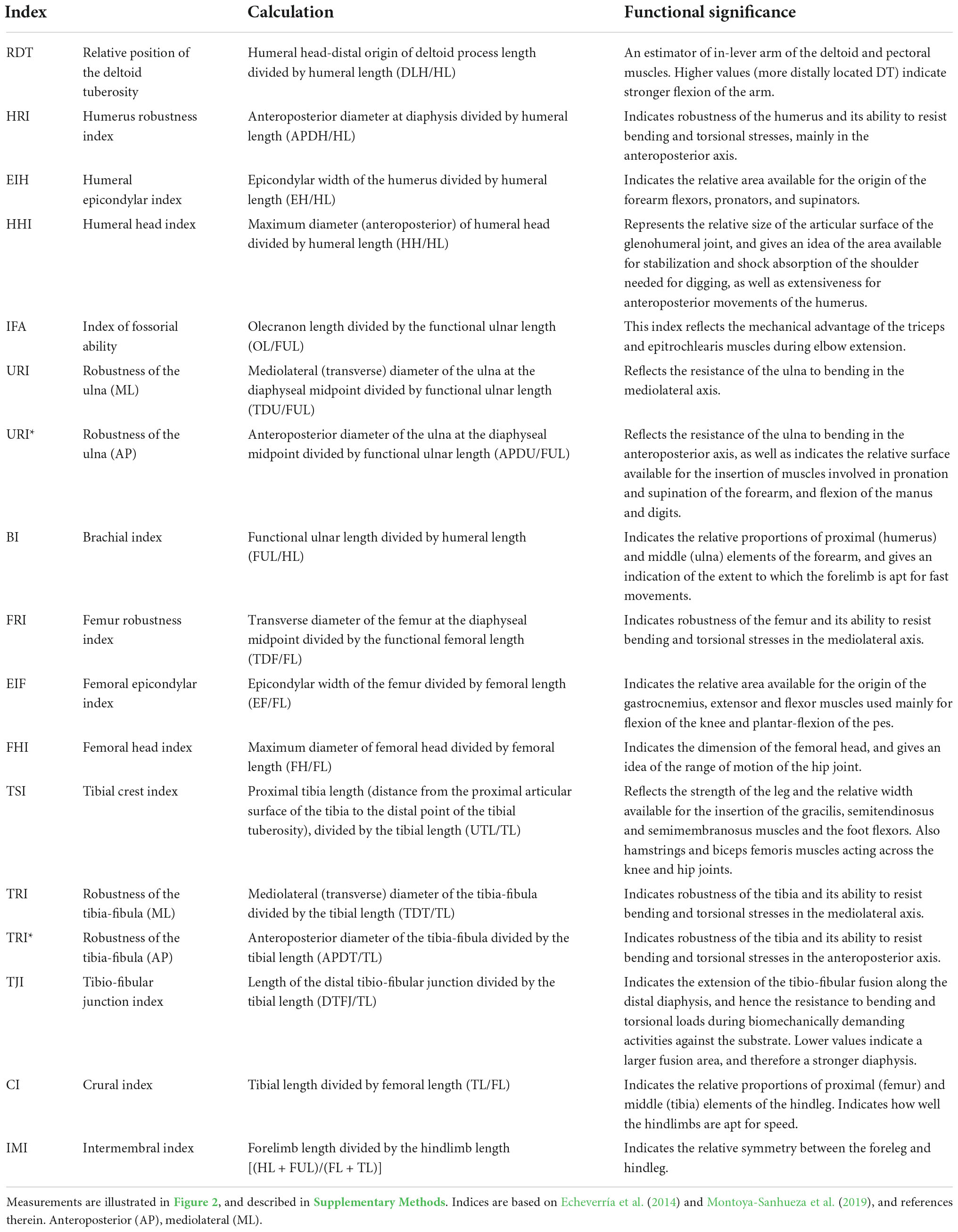 | Index | | Calculation | Functional significance |
|---|---|---|---|
| RDT | Relative position of the deltoid tuberosity | Humeral head-distal origin of deltoid process length divided by humeral length (DLH/HL) | An estimator of in-lever arm of the deltoid and pectoral muscles. Higher values (more distally located DT) indicate stronger flexion of the arm. |
| HRI | Humerus robustness index | Anteroposterior diameter at diaphysis divided by humeral length (APDH/HL) | Indicates robustness of the humerus and its ability to resist bending and torsional stresses, mainly in the anteroposterior axis. |
| EIH | Humeral epicondylar index | Epicondylar width of the humerus divided by humeral length (EH/HL) | Indicates the relative area available for the origin of the forearm flexors, pronators, and supinators. |
| HHI | Humeral head index | Maximum diameter (anteroposterior) of humeral head divided by humeral length (HH/HL) | Represents the relative size of the articular surface of the glenohumeral joint, and gives an idea of the area available for stabilization and shock absorption of the shoulder needed for digging, as well as extensiveness for anteroposterior movements of the humerus. |
| IFA | Index of fossorial ability | Olecranon length divided by the functional ulnar length (OL/FUL) | This index reflects the mechanical advantage of the triceps and epitrochlearis muscles during elbow extension. |
| URI | Robustness of the ulna (ML) | Mediolateral (transverse) diameter of the ulna at the diaphyseal midpoint divided by functional ulnar length (TDU/FUL) | Reflects the resistance of the ulna to bending in the mediolateral axis. |
| URI* | Robustness of the ulna (AP) | Anteroposterior diameter of the ulna at the diaphyseal midpoint divided by functional ulnar length (APDU/FUL) | Reflects the resistance of the ulna to bending in the anteroposterior axis, as well as indicates the relative surface available for the insertion of muscles involved in pronation and supination of the forearm, and flexion of the manus and digits. |
| BI | Brachial index | Functional ulnar length divided by humeral length (FUL/HL) | Indicates the relative proportions of proximal (humerus) and middle (ulna) elements of the forearm, and gives an indication of the extent to which the forelimb is apt for fast movements. |
| FRI | Femur robustness index | Transverse diameter of the femur at the diaphyseal midpoint divided by the functional femoral length (TDF/FL) | Indicates robustness of the femur and its ability to resist bending and torsional stresses in the mediolateral axis. |
| EIF | Femoral epicondylar index | Epicondylar width of the femur divided by femoral length (EF/FL) | Indicates the relative area available for the origin of the gastrocnemius, extensor and flexor muscles used mainly for flexion of the knee and plantar-flexion of the pes. |
| FHI | Femoral head index | Maximum diameter of femoral head divided by femoral length (FH/FL) | Indicates the dimension of the femoral head, and gives an idea of the range of motion of the hip joint. |
| TSI | Tibial crest index | Proximal tibia length (distance from the proximal articular surface of the tibia to the distal point of the tibial tuberosity), divided by the tibial length (UTL/TL) | Reflects the strength of the leg and the relative width available for the insertion of the gracilis, semitendinosus and semimembranosus muscles and the foot flexors. Also hamstrings and biceps femoris muscles acting across the knee and hip joints. |
| TRI | Robustness of the tibia-fibula (ML) | Mediolateral (transverse) diameter of the tibia-fibula divided by the tibial length (TDT/TL) | Indicates robustness of the tibia and its ability to resist bending and torsional stresses in the mediolateral axis. |
| TRI* | Robustness of the tibia-fibula (AP) | Anteroposterior diameter of the tibia-fibula divided by the tibial length (APDT/TL) | Indicates robustness of the tibia and its ability to resist bending and torsional stresses in the anteroposterior axis. |
| TJI | Tibio-fibular junction index | Length of the distal tibio-fibular junction divided by the tibial length (DTFJ/TL) | Indicates the extension of the tibio-fibular fusion along the distal diaphysis, and hence the resistance to bending and torsional loads during biomechanically demanding activities against the substrate. Lower values indicate a larger fusion area, and therefore a stronger diaphysis. |
| CI | Crural index | Tibial length divided by femoral length (TL/FL) | Indicates the relative proportions of proximal (femur) and middle (tibia) elements of the hindleg. Indicates how well the hindlimbs are apt for speed. |
| IMI | Intermembral index | Forelimb length divided by the hindlimb length [(HL + FUL)/(FL + TL)] | Indicates the relative symmetry between the foreleg and hindleg. |

Measurements are illustrated in Figure 2, and described in Supplementary Methods. Indices are based on Echeverría et al. (2014) and Montoya-Sanhueza et al. (2019), and references therein. Anteroposterior (AP), mediolateral (ML).